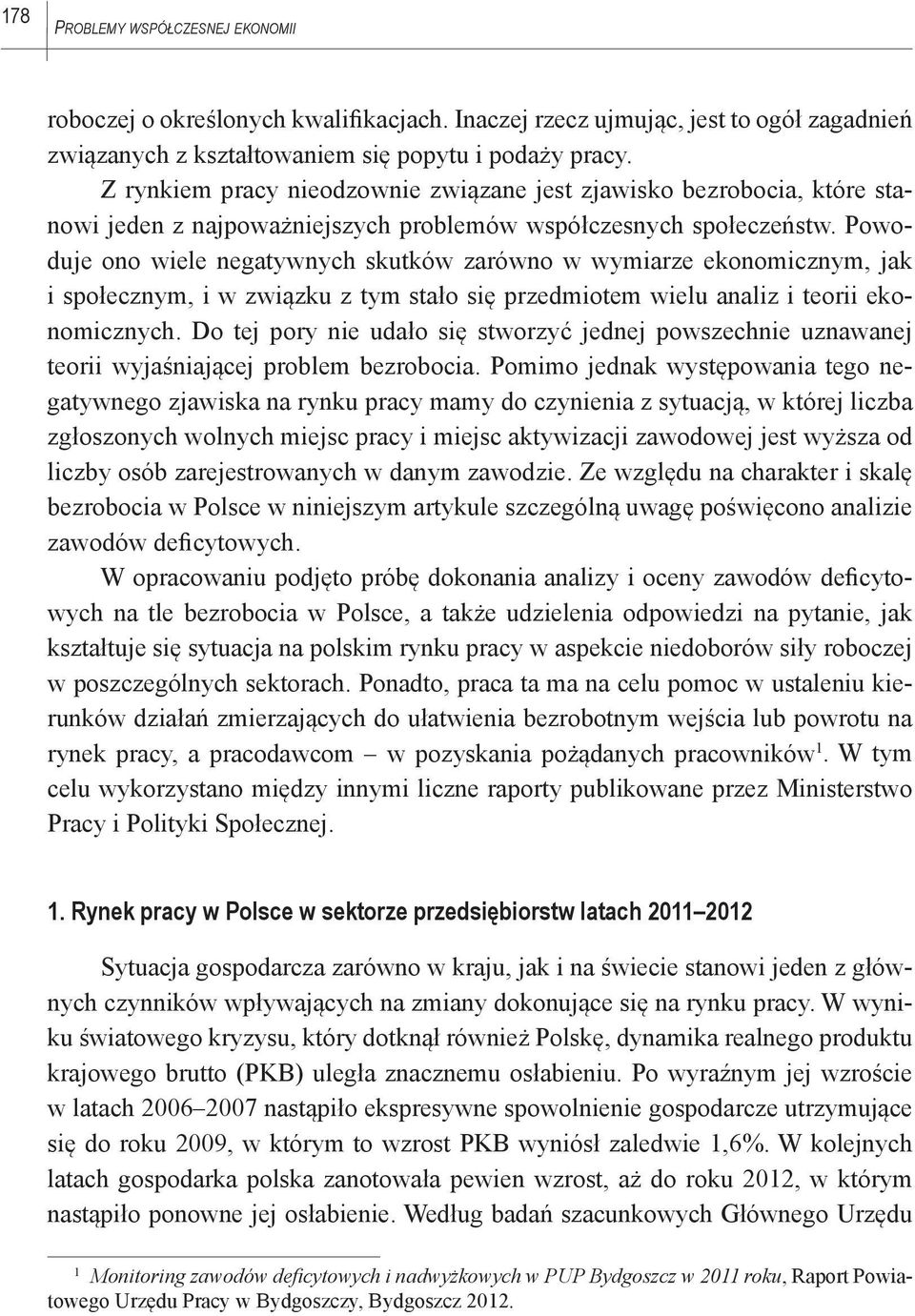 178 PROBLEMY WSPÓŁCZESNEJ EKONOMII

roboczej o określonych kwalifikacjach. Inaczej rzecz ujmując, jest to ogół zagadnień związanych z kształtowaniem się popytu i podaży pracy.

Z rynkiem pracy nieodzownie związane jest zjawisko bezrobocia, które stanowi jeden z najpoważniejszych problemów współczesnych społeczeństw. Powoduje ono wiele negatywnych skutków zarówno w wymiarze ekonomicznym, jak i społecznym, i w związku z tym stało się przedmiotem wielu analiz i teorii ekonomicznych. Do tej pory nie udało się stworzyć jednej powszechnie uznawanej teorii wyjaśniającej problem bezrobocia. Pomimo jednak występowania tego negatywnego zjawiska na rynku pracy mamy do czynienia z sytuacją, w której liczba zgłoszonych wolnych miejsc pracy i miejsc aktywizacji zawodowej jest wyższa od liczby osób zarejestrowanych w danym zawodzie. Ze względu na charakter i skalę bezrobocia w Polsce w niniejszym artykule szczególną uwagę poświęcono analizie zawodów deficytowych.

W opracowaniu podjęto próbę dokonania analizy i oceny zawodów deficytowych na tle bezrobocia w Polsce, a także udzielenia odpowiedzi na pytanie, jak kształtuje się sytuacja na polskim rynku pracy w aspekcie niedoborów siły roboczej w poszczególnych sektorach. Ponadto, praca ta ma na celu pomoc w ustaleniu kierunków działań zmierzających do ułatwienia bezrobotnym wejścia lub powrotu na rynek pracy, a pracodawcom – w pozyskania pożądanych pracowników$^1$. W tym celu wykorzystano między innymi liczne raporty publikowane przez Ministerstwo Pracy i Polityki Społecznej.

1. Rynek pracy w Polsce w sektorze przedsiębiorstw latach 2011–2012

Sytuacja gospodarcza zarówno w kraju, jak i na świecie stanowi jeden z głównych czynników wpływających na zmiany dokonujące się na rynku pracy. W wyniku światowego kryzysu, który dotknął również Polskę, dynamika realnego produktu krajowego brutto (PKB) uległa znacznemu osłabieniu. Po wyraźnym jej wzroście w latach 2006–2007 nastąpiło ekspresywne spowolnienie gospodarcze utrzymujące się do roku 2009, w którym to wzrost PKB wyniósł zaledwie 1,6%. W kolejnych latach gospodarka polska zanotowała pewien wzrost, aż do roku 2012, w którym nastąpiło ponowne jej osłabienie. Według badań szacunkowych Głównego Urzędu

$^1$ Monitoring zawodów deficytowych i nadwyżkowych w PUP Bydgoszcz w 2011 roku, Raport Powiatowego Urzędu Pracy w Bydgoszczy, Bydgoszcz 2012.